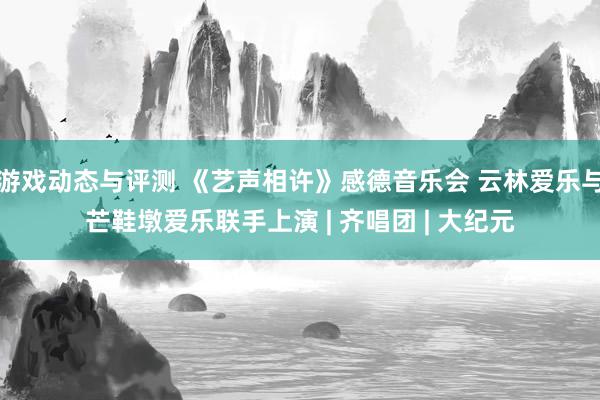 游戏动态与评测 《艺声相许》感德音乐会 云林爱乐与芒鞋墩爱乐联手上演 | 齐唱团 | 大纪元